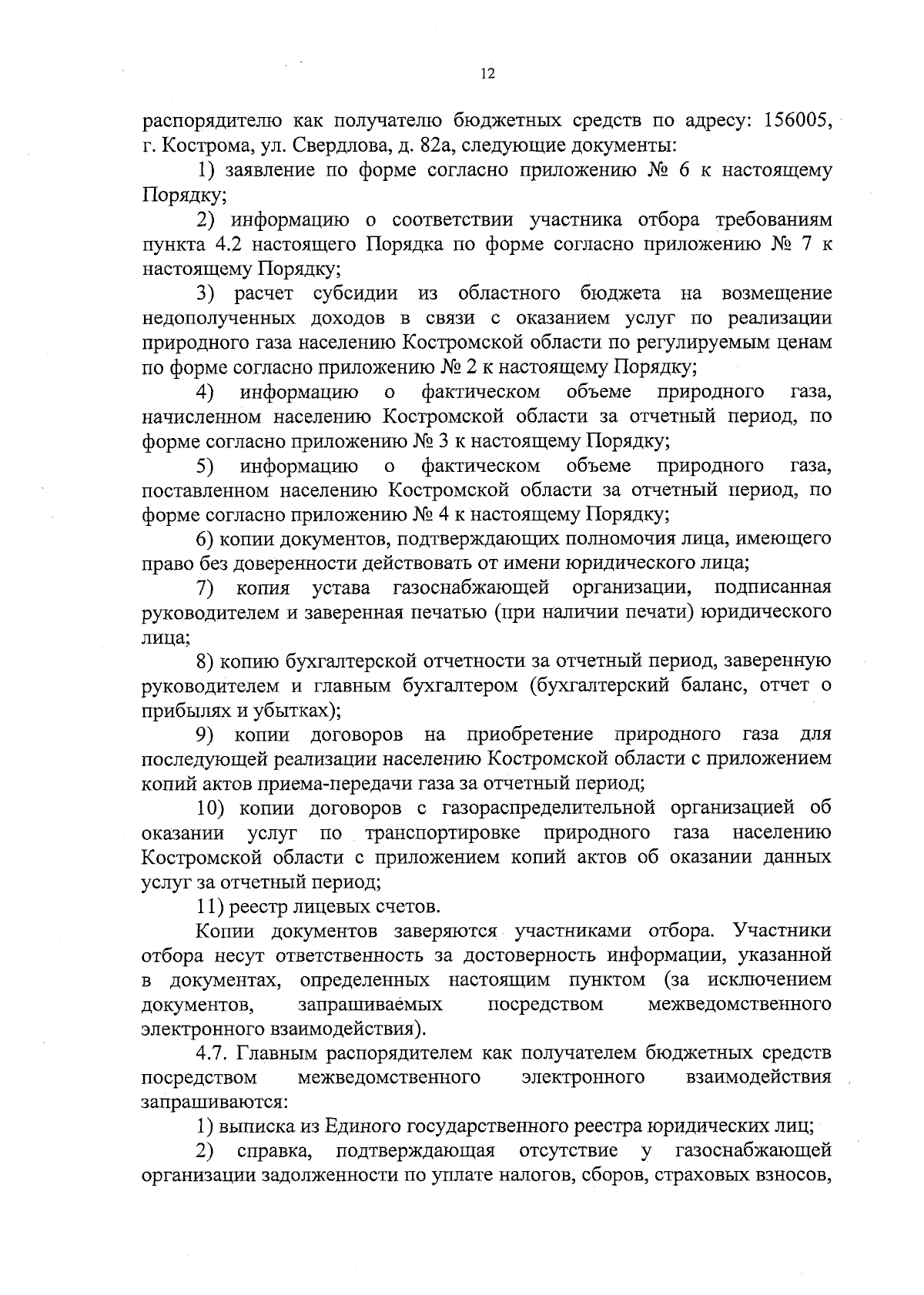 12

распорядителю как получателю бюджетных средств по адресу: 156005, г. Кострома, ул. Свердлова, д. 82а, следующие документы:

1) заявление по форме согласно приложению № 6 к настоящему Порядку;

2) информацию о соответствии участника отбора требованиям пункта 4.2 настоящего Порядка по форме согласно приложению № 7 к настоящему Порядку;

3) расчет субсидии из областного бюджета на возмещение недополученных доходов в связи с оказанием услуг по реализации природного газа населению Костромской области по регулируемым ценам по форме согласно приложению № 2 к настоящему Порядку;

4) информацию о фактическом объеме природного газа, начисленном населению Костромской области за отчетный период, по форме согласно приложению № 3 к настоящему Порядку;

5) информацию о фактическом объеме природного газа, поставленном населению Костромской области за отчетный период, по форме согласно приложению № 4 к настоящему Порядку;

6) копии документов, подтверждающих полномочия лица, имеющего право без доверенности действовать от имени юридического лица;

7) копия устава газоснабжающей организации, подписанная руководителем и заверенная печатью (при наличии печати) юридического лица;

8) копию бухгалтерской отчетности за отчетный период, заверенную руководителем и главным бухгалтером (бухгалтерский баланс, отчет о прибылях и убытках);

9) копии договоров на приобретение природного газа для последующей реализации населению Костромской области с приложением копий актов приема-передачи газа за отчетный период;

10) копии договоров с газораспределительной организацией об оказании услуг по транспортировке природного газа населению Костромской области с приложением копий актов об оказании данных услуг за отчетный период;

11) реестр лицевых счетов.

Копии документов заверяются участниками отбора. Участники отбора несут ответственность за достоверность информации, указанной в документах, определенных настоящим пунктом (за исключением документов, запрашиваемых посредством межведомственного электронного взаимодействия).

4.7. Главным распорядителем как получателем бюджетных средств посредством межведомственного электронного взаимодействия запрашиваются:

1) выписка из Единого государственного реестра юридических лиц;

2) справка, подтверждающая отсутствие у газоснабжающей организации задолженности по уплате налогов, сборов, страховых взносов,